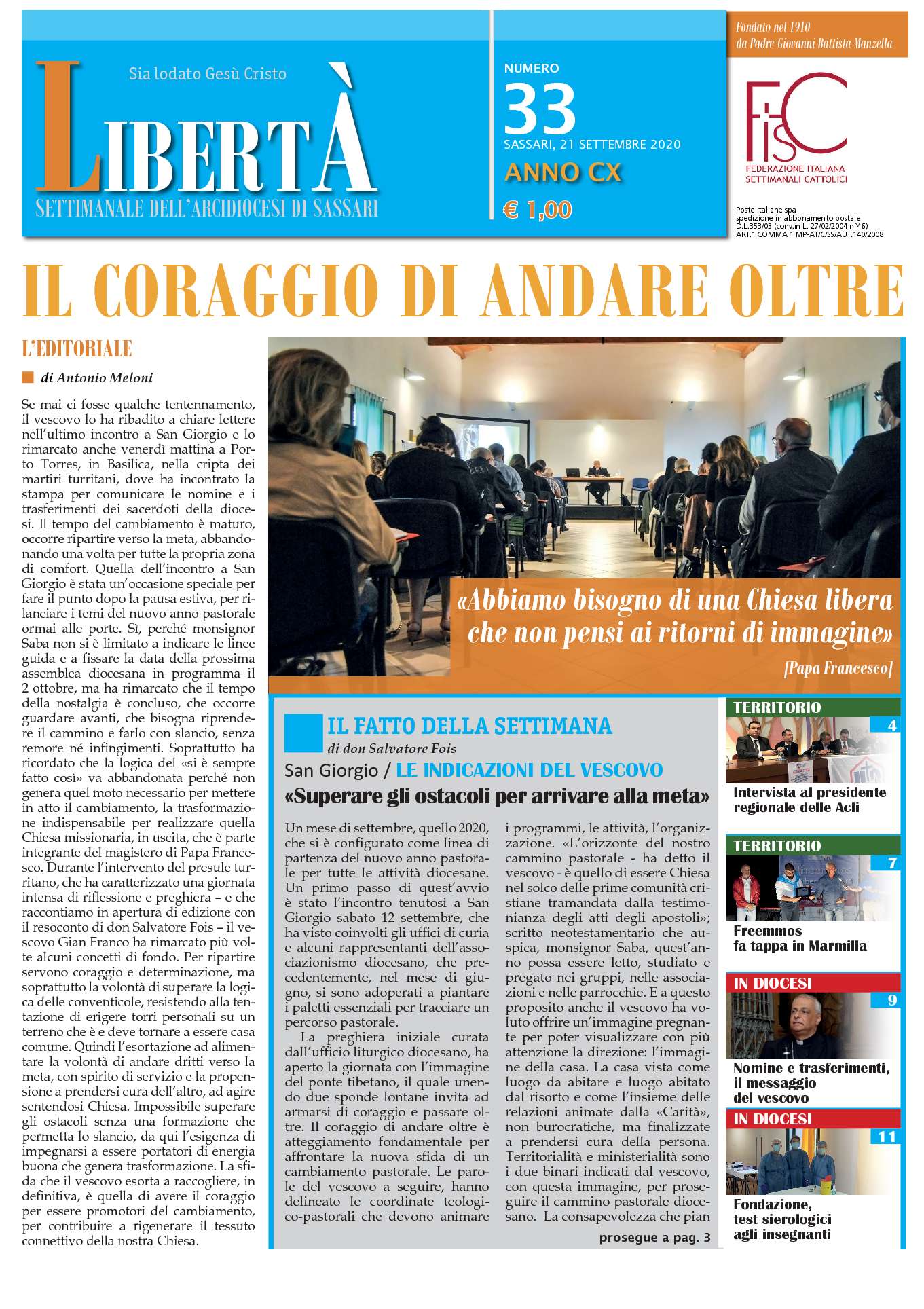 Sia lodato Gesù Cristo

LIBERTÀ

SETTIMANALE DELL'ARCIDIOCESI DI SASSARI

NUMERO

33

SASSARI, 21 SETTEMBRE 2020

ANNO CX

€ 1,00

Fondato nel 1910 da Padre Giovanni Battista Manzella

FISC

FEDERAZIONE ITALIANA SETTIMANALI CATTOLICI

Poste Italiane spa spedizione in abbonamento postale D.L.353/03 (conv.in L. 27/02/2004 n°46) ART.1 COMMA 1 MP-AT/C/SS/AUT.140/2008

IL CORAGGIO DI ANDARE OLTRE

L'EDITORIALE

di Antonio Meloni

Se mai ci fosse qualche tentennamento, il vescovo lo ha ribadito a chiare lettere nell'ultimo incontro a San Giorgio e lo rimarcato anche venerdì mattina a Porto Torres, in Basilica, nella cripta dei martiri turritani, dove ha incontrato la stampa per comunicare le nomine e i trasferimenti dei sacerdoti della diocesi. Il tempo del cambiamento è maturo, occorre ripartire verso la meta, abbandonando una volta per tutte la propria zona di comfort. Quella dell'incontro a San Giorgio è stata un'occasione speciale per fare il punto dopo la pausa estiva, per rilanciare i temi del nuovo anno pastorale ormai alle porte. Sì, perché monsignor Saba non si è limitato a indicare le linee guida e a fissare la data della prossima assemblea diocesana in programma il 2 ottobre, ma ha rimarcato che il tempo della nostalgia è concluso, che occorre guardare avanti, che bisogna riprendere il cammino e farlo con slancio, senza remore né infingimenti. Soprattutto ha ricordato che la logica del «si è sempre fatto così» va abbandonata perché non genera quel moto necessario per mettere in atto il cambiamento, la trasformazione indispensabile per realizzare quella Chiesa missionaria, in uscita, che è parte integrante del magistero di Papa Francesco. Durante l'intervento del presule turritano, che ha caratterizzato una giornata intensa di riflessione e preghiera – e che raccontiamo in apertura di edizione con il resoconto di don Salvatore Fois – il vescovo Gian Franco ha rimarcato più volte alcuni concetti di fondo. Per ripartire servono coraggio e determinazione, ma soprattutto la volontà di superare la logica delle conventicole, resistendo alla tentazione di erigere torri personali su un terreno che è e deve tornare a essere casa comune. Quindi l'esortazione ad alimentare la volontà di andare dritti verso la meta, con spirito di servizio e la propensione a prendersi cura dell'altro, ad agire sentendosi Chiesa. Impossibile superare gli ostacoli senza una formazione che permetta lo slancio, da qui l'esigenza di impegnarsi a essere portatori di energia buona che genera trasformazione. La sfida che il vescovo esorta a raccogliere, in definitiva, è quella di avere il coraggio per essere promotori del cambiamento, per contribuire a rigenerare il tessuto connettivo della nostra Chiesa.

«Abbiamo bisogno di una Chiesa libera che non pensi ai ritorni di immagine»

[Papa Francesco]

IL FATTO DELLA SETTIMANA

di don Salvatore Fois

San Giorgio / LE INDICAZIONI DEL VESCOVO

«Superare gli ostacoli per arrivare alla meta»

Un mese di settembre, quello 2020, che si è configurato come linea di partenza del nuovo anno pastorale per tutte le attività diocesane. Un primo passo di quest'avvio è stato l'incontro tenutosi a San Giorgio sabato 12 settembre, che ha visto coinvolti gli uffici di curia e alcuni rappresentanti dell'associazionismo diocesano, che precedentemente, nel mese di giugno, si sono adoperati a piantare i paletti essenziali per tracciare un percorso pastorale.

La preghiera iniziale curata dall'ufficio liturgico diocesano, ha aperto la giornata con l'immagine del ponte tibetano, il quale unendo due sponde lontane invita ad armarsi di coraggio e passare oltre. Il coraggio di andare oltre è atteggiamento fondamentale per affrontare la nuova sfida di un cambiamento pastorale. Le parole del vescovo a seguire, hanno delineato le coordinate teologico-pastorali che devono animare i programmi, le attività, l'organizzazione. «L'orizzonte del nostro cammino pastorale - ha detto il vescovo - è quello di essere Chiesa nel solco delle prime comunità cristiane tramandata dalla testimonianza degli atti degli apostoli»; scritto neotestamentario che auspica, monsignor Saba, quest'anno possa essere letto, studiato e pregato nei gruppi, nelle associazioni e nelle parrocchie. E a questo proposito anche il vescovo ha voluto offrire un'immagine pregnante per poter visualizzare con più attenzione la direzione: l'immagine della casa. La casa vista come luogo da abitare e luogo abitato dal risorto e come l'insieme delle relazioni animate dalla «Carità», non burocratiche, ma finalizzate a prendersi cura della persona. Territorialità e ministerialità sono i due binari indicati dal vescovo, con questa immagine, per proseguire il cammino pastorale diocesano. La consapevolezza che pian

prosegue a pag. 3

TERRITORIO
4
Intervista al presidente regionale delle Acli

TERRITORIO
7
Freemmos fa tappa in Marmilla

IN DIOCESI
9
Nomine e trasferimenti, il messaggio del vescovo

IN DIOCESI
11
Fondazione, test sierologici agli insegnanti